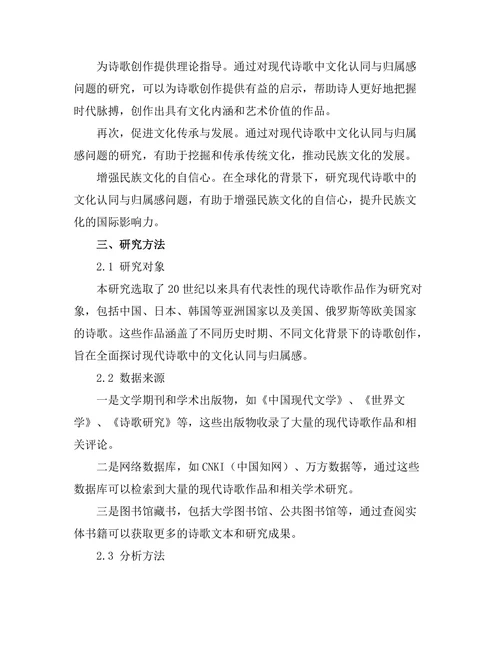 为诗歌创作提供理论指导。通过对现代诗歌中文化认同与归属感问题的研究，可以为诗歌创作提供有益的启示，帮助诗人更好地把握时代脉搏，创作出具有文化内涵和艺术价值的作品。

再次，促进文化传承与发展。通过对现代诗歌中文化认同与归属感问题的研究，有助于挖掘和传承传统文化，推动民族文化的发展。

增强民族文化的自信心。在全球化的背景下，研究现代诗歌中的文化认同与归属感问题，有助于增强民族文化的自信心，提升民族文化的国际影响力。

三、研究方法

2.1 研究对象

本研究选取了20世纪以来具有代表性的现代诗歌作品作为研究对象，包括中国、日本、韩国等亚洲国家以及美国、俄罗斯等欧美国家的诗歌。这些作品涵盖了不同历史时期、不同文化背景下的诗歌创作，旨在全面探讨现代诗歌中的文化认同与归属感。

2.2 数据来源

一是文学期刊和学术出版物，如《中国现代文学》、《世界文学》、《诗歌研究》等，这些出版物收录了大量的现代诗歌作品和相关评论。

二是网络数据库，如CNKI（中国知网）、万方数据等，通过这些数据库可以检索到大量的现代诗歌作品和相关学术研究。

三是图书馆藏书，包括大学图书馆、公共图书馆等，通过查阅实体书籍可以获取更多的诗歌文本和研究成果。

2.3 分析方法